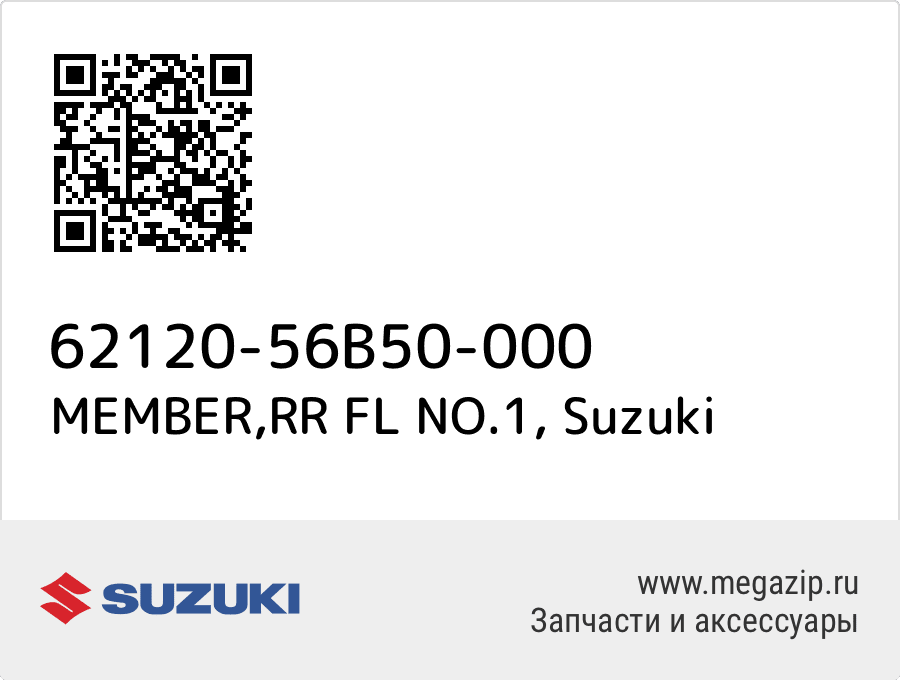 62120-56B50-000
MEMBER,RR FL NO.1, Suzuki

SUZUKI

www.megazip.ru
Запчасти и аксессуары